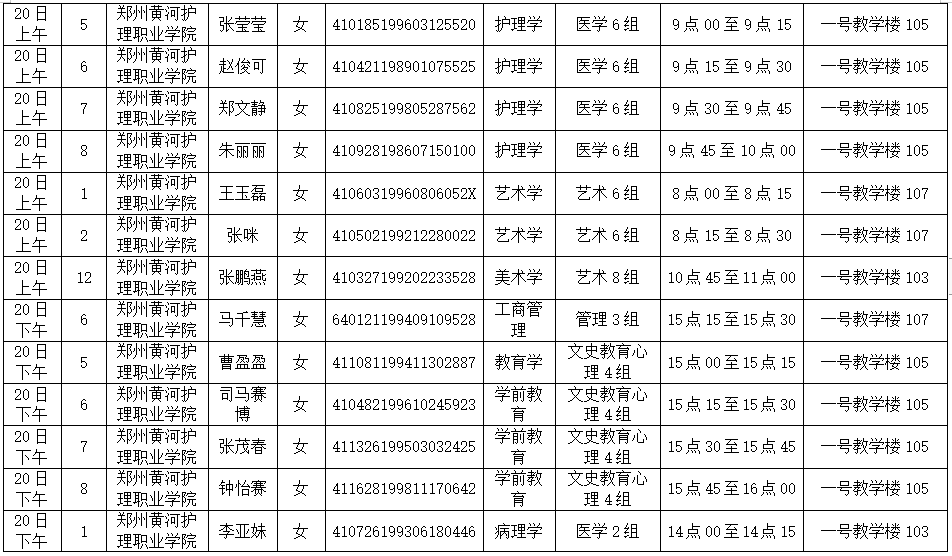 | 20日上午 | 5 | 郑州黄河护理职业学院 | 张莹莹 | 女 | 410185199603125520 | 护理学 | 医学6组 | 9点00至9点15 | 一号教学楼105 |
|---|---|---|---|---|---|---|---|---|---|
| 20日上午 | 6 | 郑州黄河护理职业学院 | 赵俊可 | 女 | 410421198901075525 | 护理学 | 医学6组 | 9点15至9点30 | 一号教学楼105 |
| 20日上午 | 7 | 郑州黄河护理职业学院 | 郑文静 | 女 | 410825199805287562 | 护理学 | 医学6组 | 9点30至9点45 | 一号教学楼105 |
| 20日上午 | 8 | 郑州黄河护理职业学院 | 朱丽丽 | 女 | 410928198607150100 | 护理学 | 医学6组 | 9点45至10点00 | 一号教学楼105 |
| 20日上午 | 1 | 郑州黄河护理职业学院 | 王玉磊 | 女 | 41060319960806052X | 艺术学 | 艺术6组 | 8点00至8点15 | 一号教学楼107 |
| 20日上午 | 2 | 郑州黄河护理职业学院 | 张咪 | 女 | 410502199212280022 | 艺术学 | 艺术6组 | 8点15至8点30 | 一号教学楼107 |
| 20日上午 | 12 | 郑州黄河护理职业学院 | 张鹏燕 | 女 | 410327199202233528 | 美术学 | 艺术8组 | 10点45至11点00 | 一号教学楼103 |
| 20日下午 | 6 | 郑州黄河护理职业学院 | 马千慧 | 女 | 640121199409109528 | 工商管理 | 管理3组 | 15点15至15点30 | 一号教学楼107 |
| 20日下午 | 5 | 郑州黄河护理职业学院 | 曹盈盈 | 女 | 411081199411302887 | 教育学 | 文史教育心理4组 | 15点00至15点15 | 一号教学楼105 |
| 20日下午 | 6 | 郑州黄河护理职业学院 | 司马赛博 | 女 | 410482199610245923 | 学前教育 | 文史教育心理4组 | 15点15至15点30 | 一号教学楼105 |
| 20日下午 | 7 | 郑州黄河护理职业学院 | 张茂春 | 女 | 411326199503032425 | 学前教育 | 文史教育心理4组 | 15点30至15点45 | 一号教学楼105 |
| 20日下午 | 8 | 郑州黄河护理职业学院 | 钟怡赛 | 女 | 411628199811170642 | 学前教育 | 文史教育心理4组 | 15点45至16点00 | 一号教学楼105 |
| 20日下午 | 1 | 郑州黄河护理职业学院 | 李亚妹 | 女 | 410726199306180446 | 病理学 | 医学2组 | 14点00至14点15 | 一号教学楼103 |